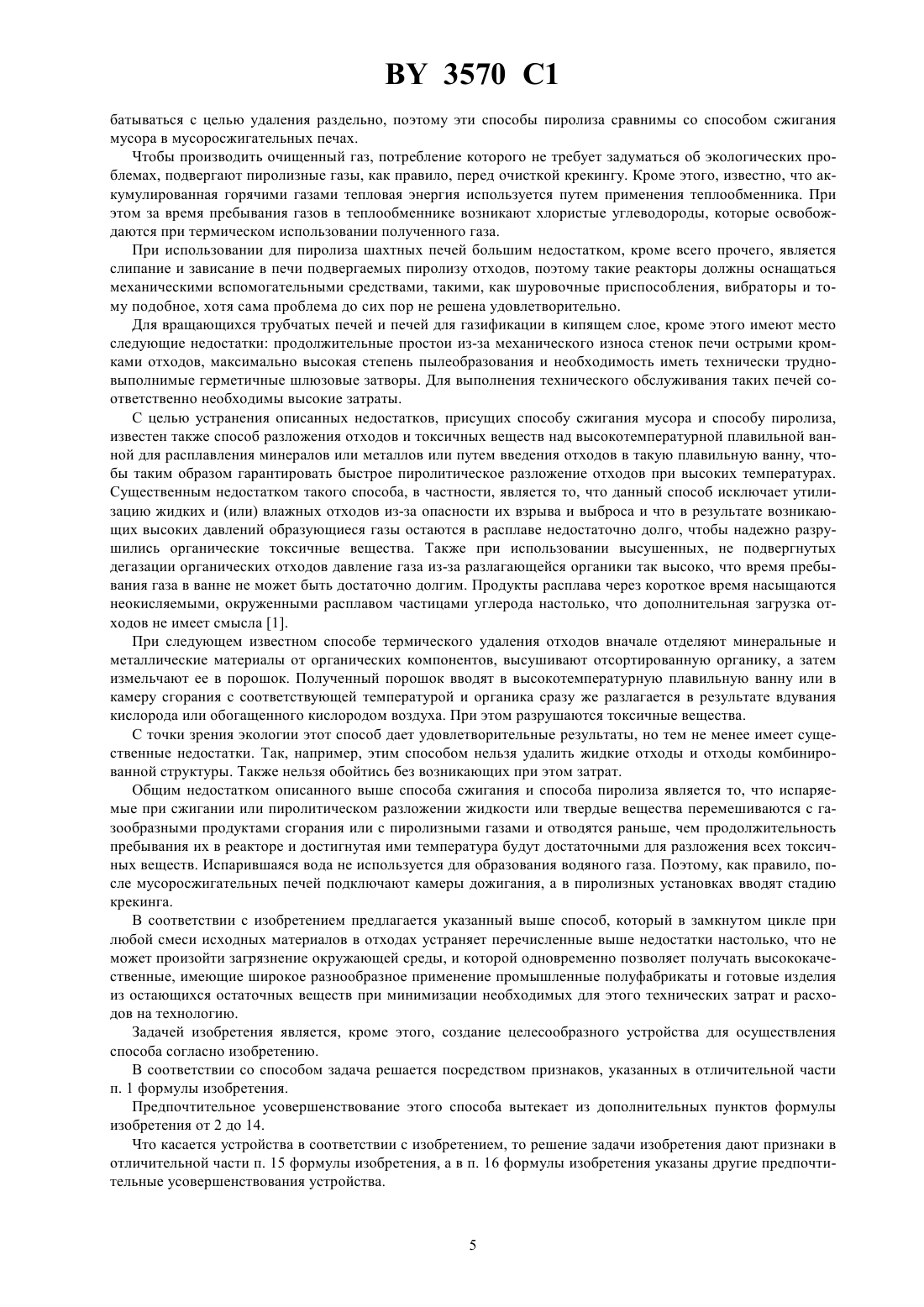 BY 3570 C1

батываться с целью удаления раздельно, поэтому эти способы пиролиза сравнимы со способом сжигания мусора в мусоросжигательных печах.

Чтобы производить очищенный газ, потребление которого не требует задуматься об экологических проблемах, подвергают пиролизные газы, как правило, перед очисткой крекингу. Кроме этого, известно, что аккумулированная горячими газами тепловая энергия используется путем применения теплообменника. При этом за время пребывания газов в теплообменнике возникают хлористые углеводороды, которые освобождаются при термическом использовании полученного газа.

При использовании для пиролиза шахтных печей большим недостатком, кроме всего прочего, является слипание и зависание в печи подвергаемых пиролизу отходов, поэтому такие реакторы должны оснащаться механическими вспомогательными средствами, такими, как шуровочные приспособления, вибраторы и тому подобное, хотя сама проблема до сих пор не решена удовлетворительно.

Для вращающихся трубчатых печей и печей для газификации в кипящем слое, кроме этого имеют место следующие недостатки: продолжительные простои из-за механического износа стенок печи острыми кромками отходов, максимально высокая степень пылеобразования и необходимость иметь технически трудновыполнимые герметичные шлюзовые затворы. Для выполнения технического обслуживания таких печей соответственно необходимы высокие затраты.

С целью устранения описанных недостатков, присущих способу сжигания мусора и способу пиролиза, известен также способ разложения отходов и токсичных веществ над высокотемпературной плавильной ванной для расплавления минералов или металлов или путем введения отходов в такую плавильную ванну, чтобы таким образом гарантировать быстрое пиролитическое разложение отходов при высоких температурах. Существенным недостатком такого способа, в частности, является то, что данный способ исключает утилизацию жидких и (или) влажных отходов из-за опасности их взрыва и выброса и что в результате возникающих высоких давлений образующиеся газы остаются в расплаве недостаточно долго, чтобы надежно разрушились органические токсичные вещества. Также при использовании высушенных, не подвергнутых дегазации органических отходов давление газа из-за разлагающейся органики так высоко, что время пребывания газа в ванне не может быть достаточно долгим. Продукты расплава через короткое время насыщаются неокисляемыми, окруженными расплавом частицами углерода настолько, что дополнительная загрузка отходов не имеет смысла [1].

При следующем известном способе термического удаления отходов вначале отделяют минеральные и металлические материалы от органических компонентов, высушивают отсортированную органику, а затем измельчают ее в порошок. Полученный порошок вводят в высокотемпературную плавильную ванну или в камеру сгорания с соответствующей температурой и органика сразу же разлагается в результате вдувания кислорода или обогащенного кислородом воздуха. При этом разрушаются токсичные вещества.

С точки зрения экологии этот способ дает удовлетворительные результаты, но тем не менее имеет существенные недостатки. Так, например, этим способом нельзя удалить жидкие отходы и отходы комбинированной структуры. Также нельзя обойтись без возникающих при этом затрат.

Общим недостатком описанного выше способа сжигания и способа пиролиза является то, что испаряемые при сжигании или пиролитическом разложении жидкости или твердые вещества перемешиваются с газообразными продуктами сгорания или с пиролизными газами и отводятся раньше, чем продолжительность пребывания их в реакторе и достигнутая ими температура будут достаточными для разложения всех токсичных веществ. Испарившаяся вода не используется для образования водяного газа. Поэтому, как правило, после мусоросжигательных печей подключают камеры дожигания, а в пиролизных установках вводят стадию крекинга.

В соответствии с изобретением предлагается указанный выше способ, который в замкнутом цикле при любой смеси исходных материалов в отходах устраняет перечисленные выше недостатки настолько, что не может произойти загрязнение окружающей среды, и которой одновременно позволяет получать высококачественные, имеющие широкое разнообразное применение промышленные полуфабрикаты и готовые изделия из остающихся остаточных веществ при минимизации необходимых для этого технических затрат и расходов на технологию.

Задачей изобретения является, кроме этого, создание целесообразного устройства для осуществления способа согласно изобретению.

В соответствии со способом задача решается посредством признаков, указанных в отличительной части п. 1 формулы изобретения.

Предпочтительное усовершенствование этого способа вытекает из дополнительных пунктов формулы изобретения от 2 до 14.

Что касается устройства в соответствии с изобретением, то решение задачи изобретения дают признаки в отличительной части п. 15 формулы изобретения, а в п. 16 формулы изобретения указаны другие предпочтительные усовершенствования устройства.

5